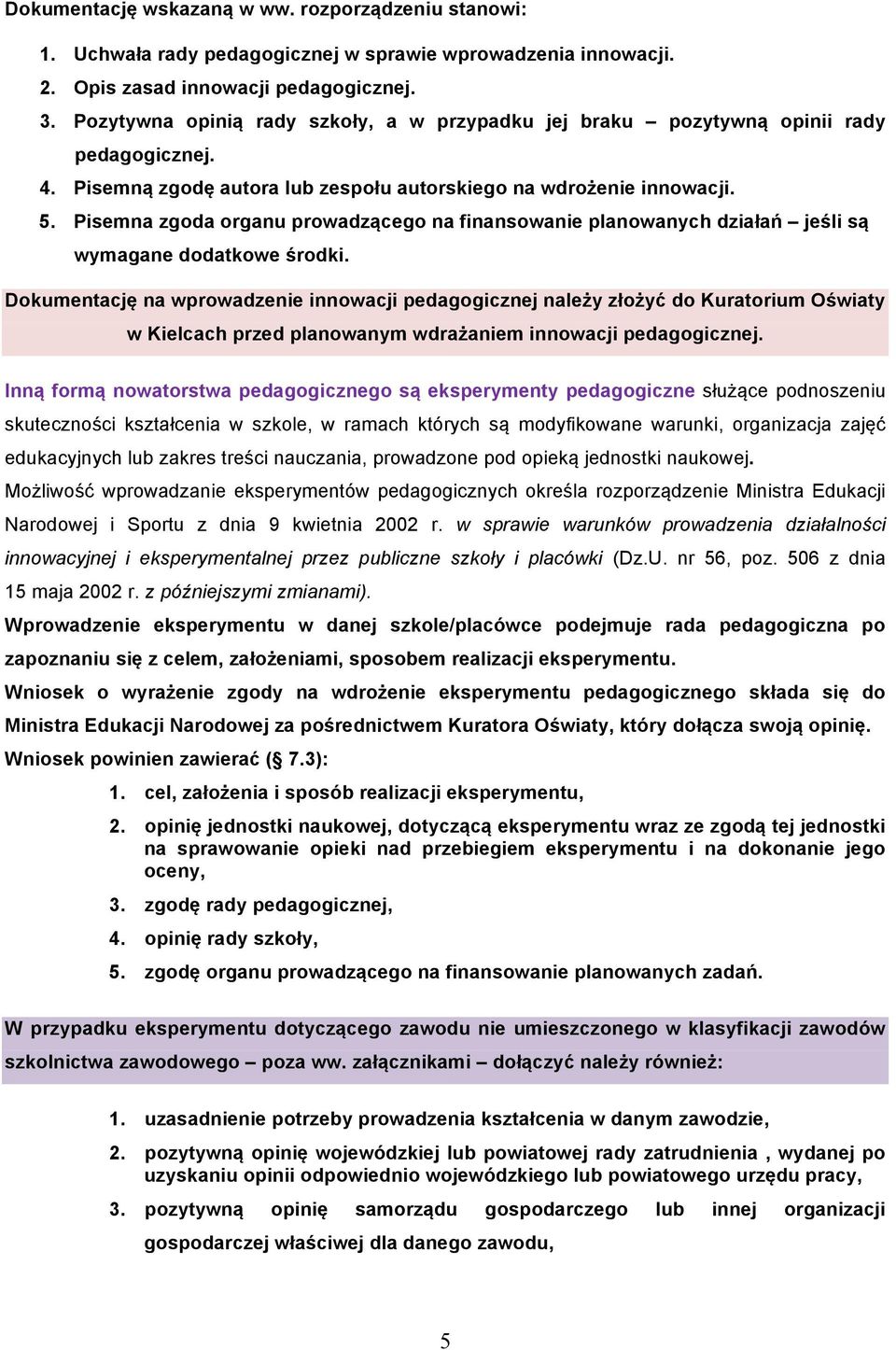 Dokumentację wskazaną w ww. rozporządzeniu stanowi:

1. Uchwała rady pedagogicznej w sprawie wprowadzenia innowacji.
2. Opis zasad innowacji pedagogicznej.
3. Pozytywna opinią rady szkoły, a w przypadku jej braku – pozytywną opinii rady pedagogicznej.
4. Pisemną zgodę autora lub zespołu autorskiego na wdrożenie innowacji.
5. Pisemna zgoda organu prowadzącego na finansowanie planowanych działań – jeśli są wymagane dodatkowe środki.

Dokumentację na wprowadzenie innowacji pedagogicznej należy złożyć do Kuratorium Oświaty w Kielcach przed planowanym wdrażaniem innowacji pedagogicznej.

Inną formą nowatorstwa pedagogicznego są eksperymenty pedagogiczne służące podnoszeniu skuteczności kształcenia w szkole, w ramach których są modyfikowane warunki, organizacja zajęć edukacyjnych lub zakres treści nauczania, prowadzone pod opieką jednostki naukowej.

Możliwość wprowadzanie eksperymentów pedagogicznych określa rozporządzenie Ministra Edukacji Narodowej i Sportu z dnia 9 kwietnia 2002 r. w sprawie warunków prowadzenia działalności innowacyjnej i eksperymentalnej przez publiczne szkoły i placówki (Dz.U. nr 56, poz. 506 z dnia 15 maja 2002 r. z późniejszymi zmianami).

Wprowadzenie eksperymentu w danej szkole/placówce podejmuje rada pedagogiczna po zapoznaniu się z celem, założeniami, sposobem realizacji eksperymentu.

Wniosek o wyrażenie zgody na wdrożenie eksperymentu pedagogicznego składa się do Ministra Edukacji Narodowej za pośrednictwem Kuratora Oświaty, który dołącza swoją opinię.

Wniosek powinien zawierać (§ 7.3):

1. cel, założenia i sposób realizacji eksperymentu,
2. opinię jednostki naukowej, dotyczącą eksperymentu wraz ze zgodą tej jednostki na sprawowanie opieki nad przebiegiem eksperymentu i na dokonanie jego oceny,
3. zgodę rady pedagogicznej,
4. opinię rady szkoły,
5. zgodę organu prowadzącego na finansowanie planowanych zadań.

W przypadku eksperymentu dotyczącego zawodu nie umieszczonego w klasyfikacji zawodów szkolnictwa zawodowego – poza ww. załącznikami – dołączyć należy również:

1. uzasadnienie potrzeby prowadzenia kształcenia w danym zawodzie,
2. pozytywną opinię wojewódzkiej lub powiatowej rady zatrudnienia , wydanej po uzyskaniu opinii odpowiednio wojewódzkiego lub powiatowego urzędu pracy,
3. pozytywną opinię samorządu gospodarczego lub innej organizacji gospodarczej właściwej dla danego zawodu,

5